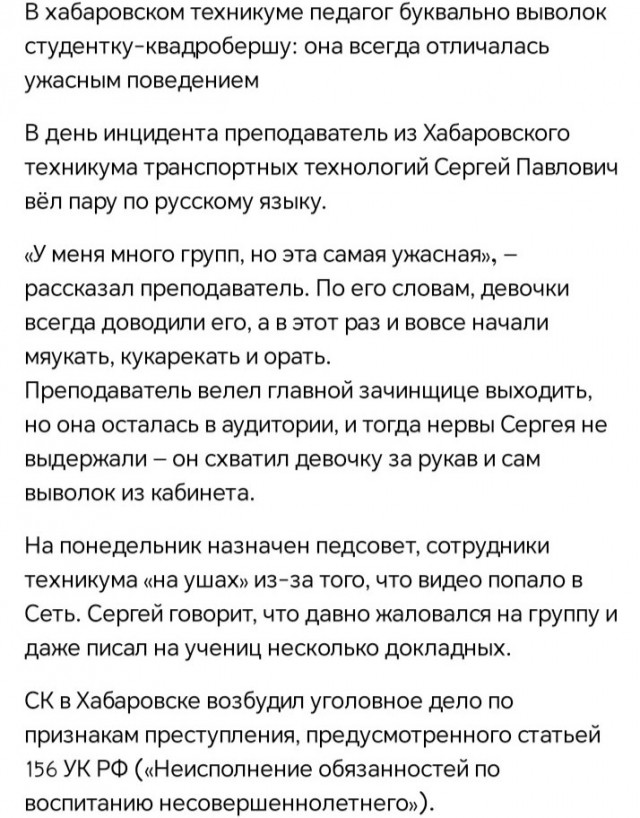 В хабаровском техникуме педагог буквально выволок студентку-квадробершу: она всегда отличалась ужасным поведением

В день инцидента преподаватель из Хабаровского техникума транспортных технологий Сергей Павлович вёл пару по русскому языку.

«У меня много групп, но эта самая ужасная», – рассказал преподаватель. По его словам, девочки всегда доводили его, а в этот раз и вовсе начали мяукать, кукарекать и орать.
Преподаватель велел главной зачинщице выходить, но она осталась в аудитории, и тогда нервы Сергея не выдержали – он схватил девочку за рукав и сам выволок из кабинета.

На понедельник назначен педсовет, сотрудники техникума «на ушах» из-за того, что видео попало в Сеть. Сергей говорит, что давно жаловался на группу и даже писал на учениц несколько докладных.

СК в Хабаровске возбудил уголовное дело по признакам преступления, предусмотренного статьей 156 УК РФ («Неисполнение обязанностей по воспитанию несовершеннолетнего»).